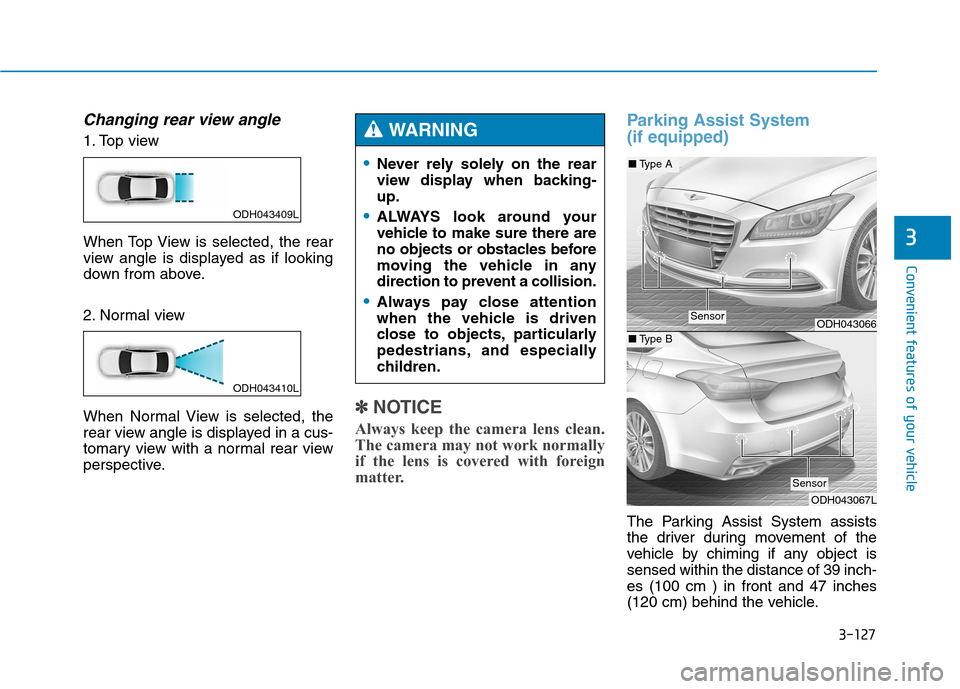 Changing rear view angle

1. Top view

ODH043409L

When Top View is selected, the rear view angle is displayed as if looking down from above.

2. Normal view

ODH043410L

When Normal View is selected, the rear view angle is displayed in a customary view with a normal rear view perspective.

WARNING

• Never rely solely on the rear view display when backing-up.
• ALWAYS look around your vehicle to make sure there are no objects or obstacles before moving the vehicle in any direction to prevent a collision.
• Always pay close attention when the vehicle is driven close to objects, particularly pedestrians, and especially children.

✽ NOTICE

Always keep the camera lens clean. The camera may not work normally if the lens is covered with foreign matter.

Parking Assist System (if equipped)

■ Type A

Sensor

ODH043066

■ Type B

Sensor

ODH043067L

The Parking Assist System assists the driver during movement of the vehicle by chiming if any object is sensed within the distance of 39 inches (100 cm ) in front and 47 inches (120 cm) behind the vehicle.

3

Convenient features of your vehicle

3-127

carmanualsonline.info